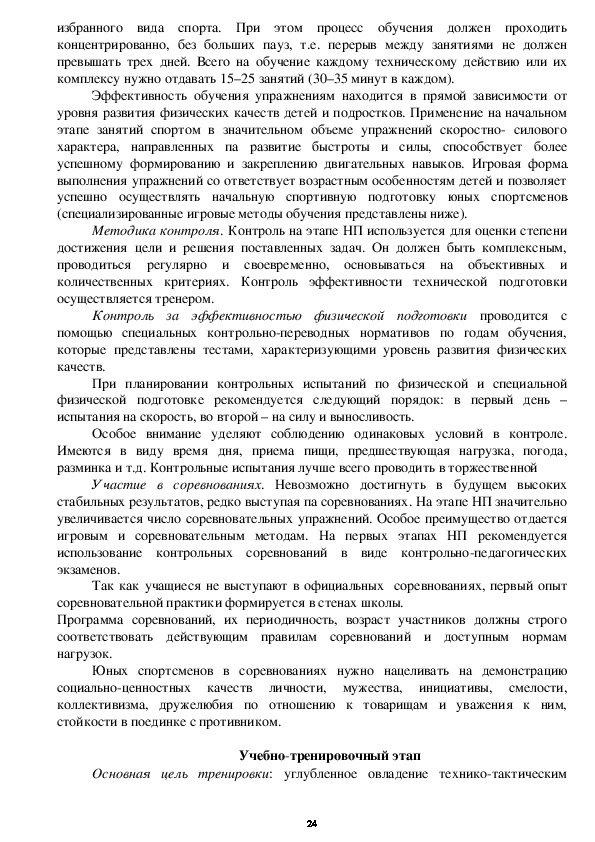 избранного вида спорта. При этом процесс обучения должен проходить концентрированно, без больших пауз, т.е. перерыв между занятиями не должен превышать трех дней. Всего на обучение каждому техническому действию или их комплексу нужно отдавать 15–25 занятий (30–35 минут в каждом).

Эффективность обучения упражнениям находится в прямой зависимости от уровня развития физических качеств детей и подростков. Применение на начальном этапе занятий спортом в значительном объеме упражнений скоростно- силового характера, направленных па развитие быстроты и силы, способствует более успешному формированию и закреплению двигательных навыков. Игровая форма выполнения упражнений со ответствует возрастным особенностям детей и позволяет успешно осуществлять начальную спортивную подготовку юных спортсменов (специализированные игровые методы обучения представлены ниже).

Методика контроля. Контроль на этапе НП используется для оценки степени достижения цели и решения поставленных задач. Он должен быть комплексным, проводиться регулярно и своевременно, основываться на объективных и количественных критериях. Контроль эффективности технической подготовки осуществляется тренером.

Контроль за эффективностью физической подготовки проводится с помощью специальных контрольно-переводных нормативов по годам обучения, которые представлены тестами, характеризующими уровень развития физических качеств.

При планировании контрольных испытаний по физической и специальной физической подготовке рекомендуется следующий порядок: в первый день – испытания на скорость, во второй – на силу и выносливость.

Особое внимание уделяют соблюдению одинаковых условий в контроле. Имеются в виду время дня, приема пищи, предшествующая нагрузка, погода, разминка и т.д. Контрольные испытания лучше всего проводить в торжественной

Участие в соревнованиях. Невозможно достигнуть в будущем высоких стабильных результатов, редко выступая па соревнованиях. На этапе НП значительно увеличивается число соревновательных упражнений. Особое преимущество отдается игровым и соревновательным методам. На первых этапах НП рекомендуется использование контрольных соревнований в виде контрольно-педагогических экзаменов.

Так как учащиеся не выступают в официальных соревнованиях, первый опыт соревновательной практики формируется в стенах школы.
Программа соревнований, их периодичность, возраст участников должны строго соответствовать действующим правилам соревнований и доступным нормам нагрузок.

Юных спортсменов в соревнованиях нужно нацеливать на демонстрацию социально-ценностных качеств личности, мужества, инициативы, смелости, коллективизма, дружелюбия по отношению к товарищам и уважения к ним, стойкости в поединке с противником.

Учебно-тренировочный этап

Основная цель тренировки: углубленное овладение технико-тактическим

24